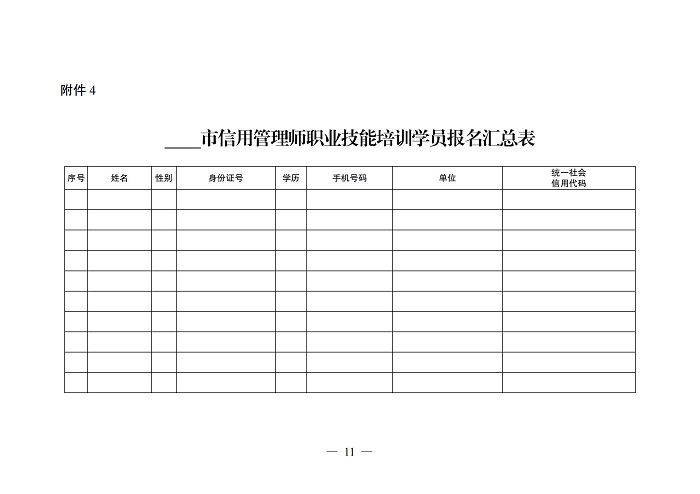 附件 4

____市信用管理师职业技能培训学员报名汇总表

| 序号 | 姓名 | 性别 | 身份证号 | 学历 | 手机号码 | 单位 | 统一社会信用代码 |
|---|---|---|---|---|---|---|---|
| | | | | | | | |
| | | | | | | | |
| | | | | | | | |
| | | | | | | | |
| | | | | | | | |
| | | | | | | | |
| | | | | | | | |
| | | | | | | | |
| | | | | | | | |
| | | | | | | | |

— 11 —